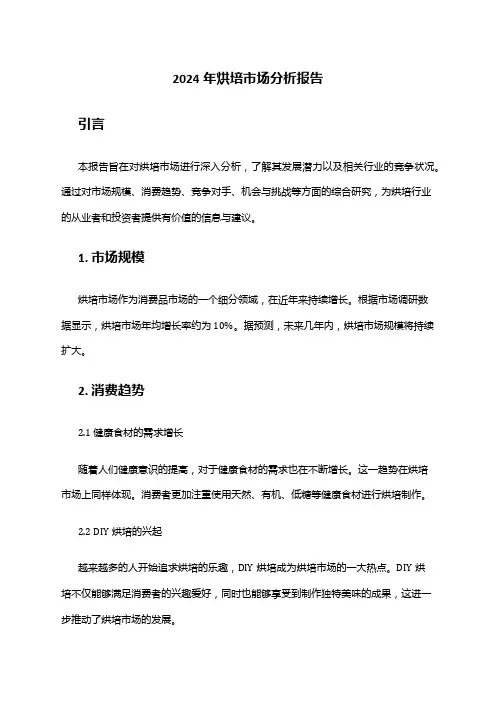 2024 年烘培市场分析报告

引言

本报告旨在对烘培市场进行深入分析，了解其发展潜力以及相关行业的竞争状况。通过对市场规模、消费趋势、竞争对手、机会与挑战等方面的综合研究，为烘培行业的从业者和投资者提供有价值的信息与建议。

1. 市场规模

烘培市场作为消费品市场的一个细分领域，在近年来持续增长。根据市场调研数据显示，烘培市场年均增长率约为 10%。据预测，未来几年内，烘培市场规模将持续扩大。

2. 消费趋势

2.1 健康食材的需求增长

随着人们健康意识的提高，对于健康食材的需求也在不断增长。这一趋势在烘培市场上同样体现。消费者更加注重使用天然、有机、低糖等健康食材进行烘培制作。

2.2 DIY 烘培的兴起

越来越多的人开始追求烘培的乐趣，DIY 烘培成为烘培市场的一大热点。DIY 烘培不仅能够满足消费者的兴趣爱好，同时也能够享受到制作独特美味的成果，这进一步推动了烘培市场的发展。